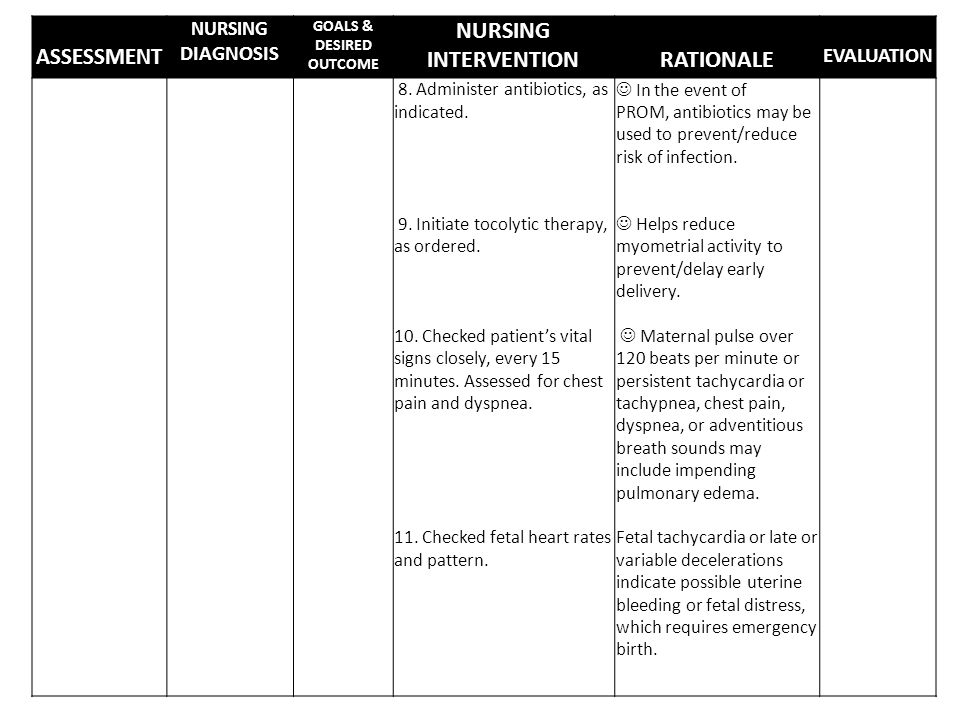 | ASSESSMENT | NURSING DIAGNOSIS | GOALS & DESIRED OUTCOME | NURSING INTERVENTION | RATIONALE | EVALUATION |
|---|---|---|---|---|---|
| | | | 8. Administer antibiotics, as indicated. | ☺ In the event of PROM, antibiotics may be used to prevent/reduce risk of infection. | |
| | | | 9. Initiate tocolytic therapy, as ordered. | ☺ Helps reduce myometrial activity to prevent/delay early delivery. | |
| | | | 10. Checked patient's vital signs closely, every 15 minutes. Assessed for chest pain and dyspnea. | ☺ Maternal pulse over 120 beats per minute or persistent tachycardia or tachypnea, chest pain, dyspnea, or adventitious breath sounds may include impending pulmonary edema. | |
| | | | 11. Checked fetal heart rates and pattern. | Fetal tachycardia or late or variable decelerations indicate possible uterine bleeding or fetal distress, which requires emergency birth. | |